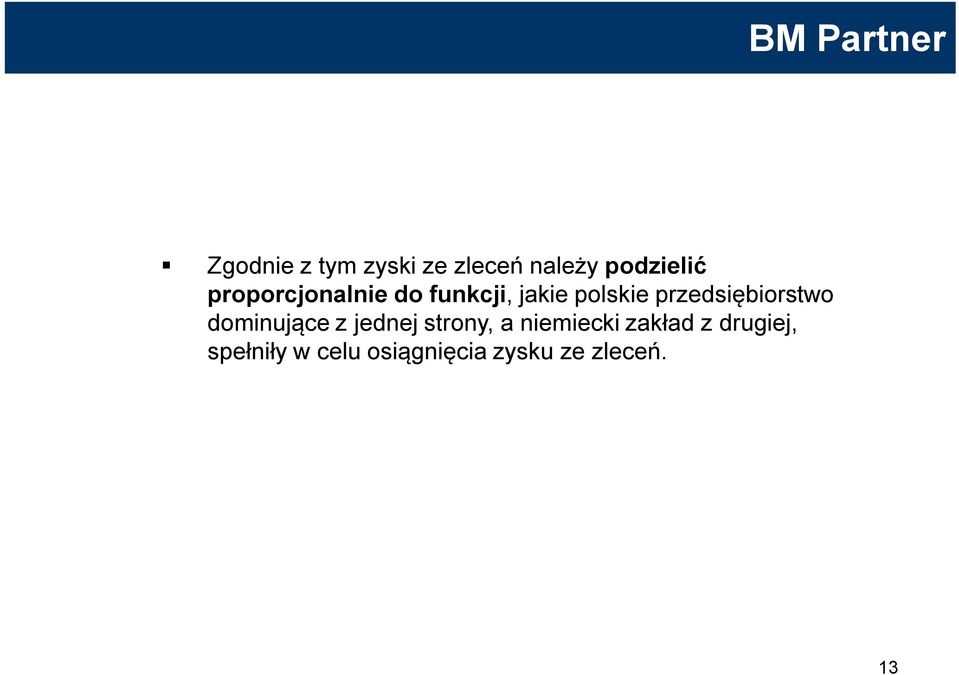 BM Partner

▪ Zgodnie z tym zyski ze zleceń należy podzielić proporcjonalnie do funkcji, jakie polskie przedsiębiorstwo dominujące z jednej strony, a niemiecki zakład z drugiej, spełniły w celu osiągnięcia zysku ze zleceń.

13